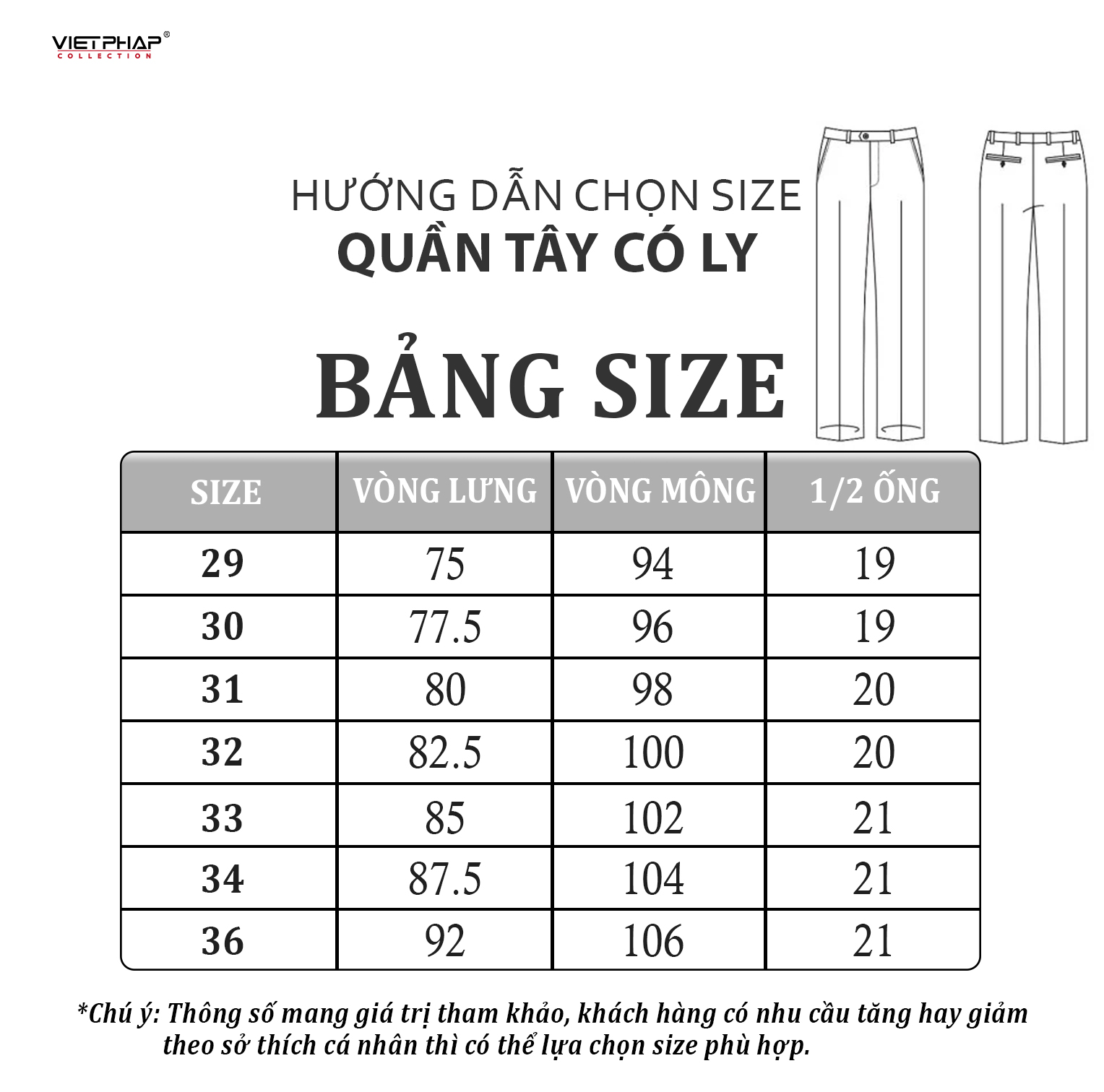 VIETPHAP®
COLLECTION

HƯỚNG DẪN CHỌN SIZE
QUẦN TÂY CÓ LY

BẢNG SIZE

| SIZE | VÒNG LƯNG | VÒNG MÔNG | 1/2 ỐNG |
|---|---|---|---|
| 29 | 75 | 94 | 19 |
| 30 | 77.5 | 96 | 19 |
| 31 | 80 | 98 | 20 |
| 32 | 82.5 | 100 | 20 |
| 33 | 85 | 102 | 21 |
| 34 | 87.5 | 104 | 21 |
| 36 | 92 | 106 | 21 |

*Chú ý: Thông số mang giá trị tham khảo, khách hàng có nhu cầu tăng hay giảm theo sở thích cá nhân thì có thể lựa chọn size phù hợp.